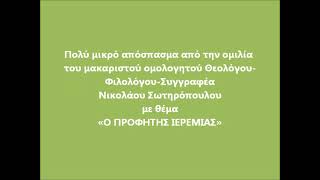 Πολύ μικρό απόσπασμα από την ομιλία του μακαριστού ομολογητού Θεολόγου-Φιλολόγου-Συγγραφέα
Νικολάου Σωτηρόπουλου
με θέμα
«Ο ΠΡΟΦΗΤΗΣ ΙΕΡΕΜΙΑΣ»